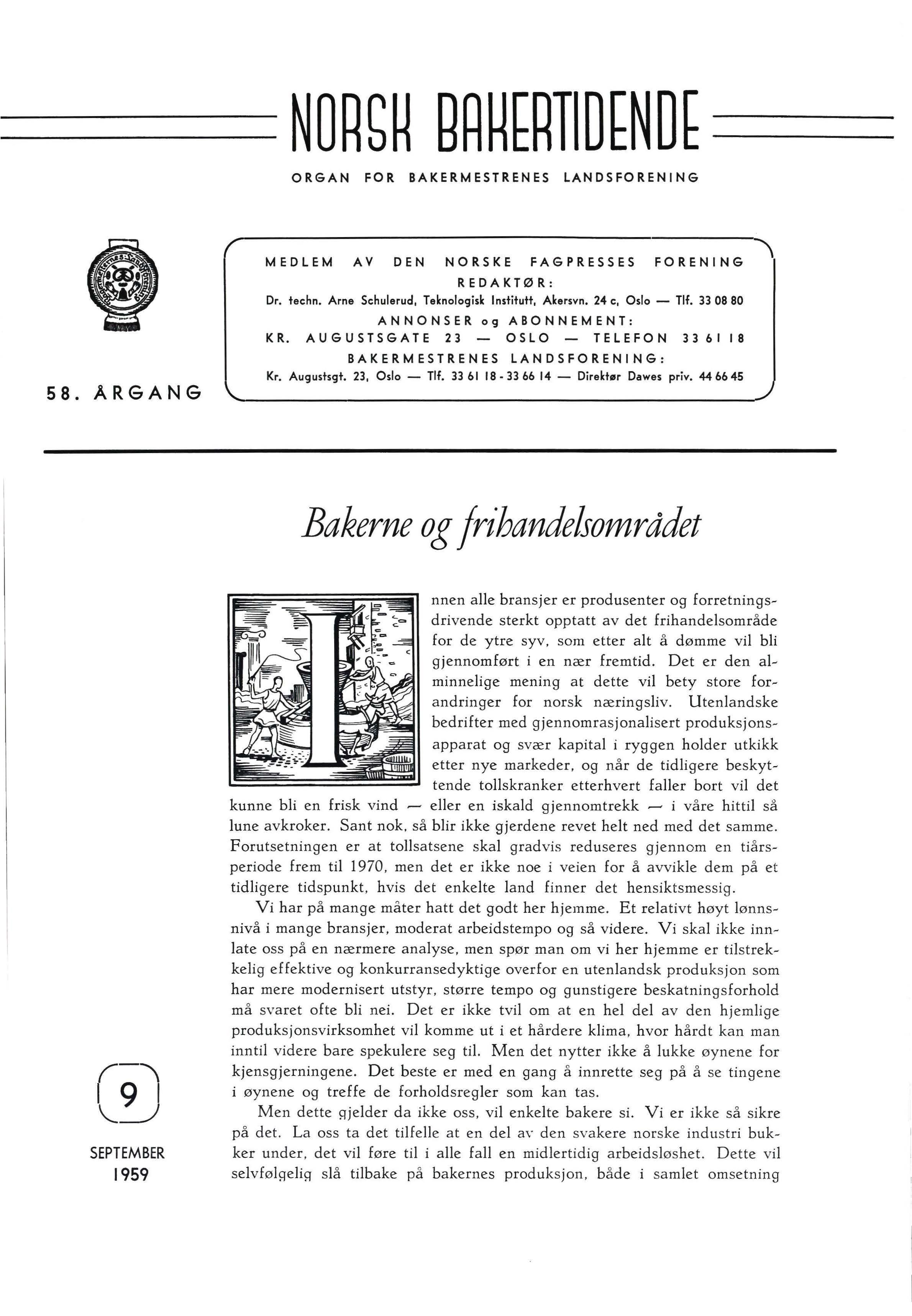 NORSK BAKERTIDENDE

ORGAN FOR BAKERMESTRENES LANDSFORENING

58. ÅRGANG

MEDLEM AV DEN NORSKE FAGPRESSES FORENING
REDAKTØR:
Dr. techn. Arne Schulerud, Teknologisk Institutt, Akersvn. 24 c, Oslo — Tlf. 33 08 80
ANNONSER og ABONNEMENT:
KR. AUGUSTSGATE 23 — OSLO — TELEFON 33 61 18
BAKERMESTRENES LANDSFORENING:
Kr. Augustsgt. 23, Oslo — Tlf. 33 61 18 - 33 66 14 — Direktør Dawes priv. 44 66 45

Bakerne og frihandelsområdet

Innen alle bransjer er produsenter og forretningsdrivende sterkt opptatt av det frihandelsområde for de ytre syv, som etter alt å dømme vil bli gjennomført i en nær fremtid. Det er den alminnelige mening at dette vil bety store forandringer for norsk næringsliv. Utenlandske bedrifter med gjennomrasjonalisert produksjonsapparat og svær kapital i ryggen holder utkikk etter nye markeder, og når de tidligere beskyttende tollskranker etterhvert faller bort vil det kunne bli en frisk vind — eller en iskald gjennomtrekk — i våre hittil så lune avkroker. Sant nok, så blir ikke gjerdene revet helt ned med det samme. Forutsetningen er at tollsatsene skal gradvis reduseres gjennom en tiårsperiode frem til 1970, men det er ikke noe i veien for å avvikle dem på et tidligere tidspunkt, hvis det enkelte land finner det hensiktsmessig.

Vi har på mange måter hatt det godt her hjemme. Et relativt høyt lønnsnivå i mange bransjer, moderat arbeidstempo og så videre. Vi skal ikke innlate oss på en nærmere analyse, men spør man om vi her hjemme er tilstrekkelig effektive og konkurransedyktige overfor en utenlandsk produksjon som har mere modernisert utstyr, større tempo og gunstigere beskatningsforhold må svaret ofte bli nei. Det er ikke tvil om at en hel del av den hjemlige produksjonsvirksomhet vil komme ut i et hårdere klima, hvor hårdt kan man inntil videre bare spekulere seg til. Men det nytter ikke å lukke øynene for kjensgjerningene. Det beste er med en gang å innrette seg på å se tingene i øynene og treffe de forholdsregler som kan tas.

Men dette gjelder da ikke oss, vil enkelte bakere si. Vi er ikke så sikre på det. La oss ta det tilfelle at en del av den svakere norske industri bukker under, det vil føre til i alle fall en midlertidig arbeidsløshet. Dette vil selvfølgelig slå tilbake på bakernes produksjon, både i samlet omsetning

9

SEPTEMBER
1959